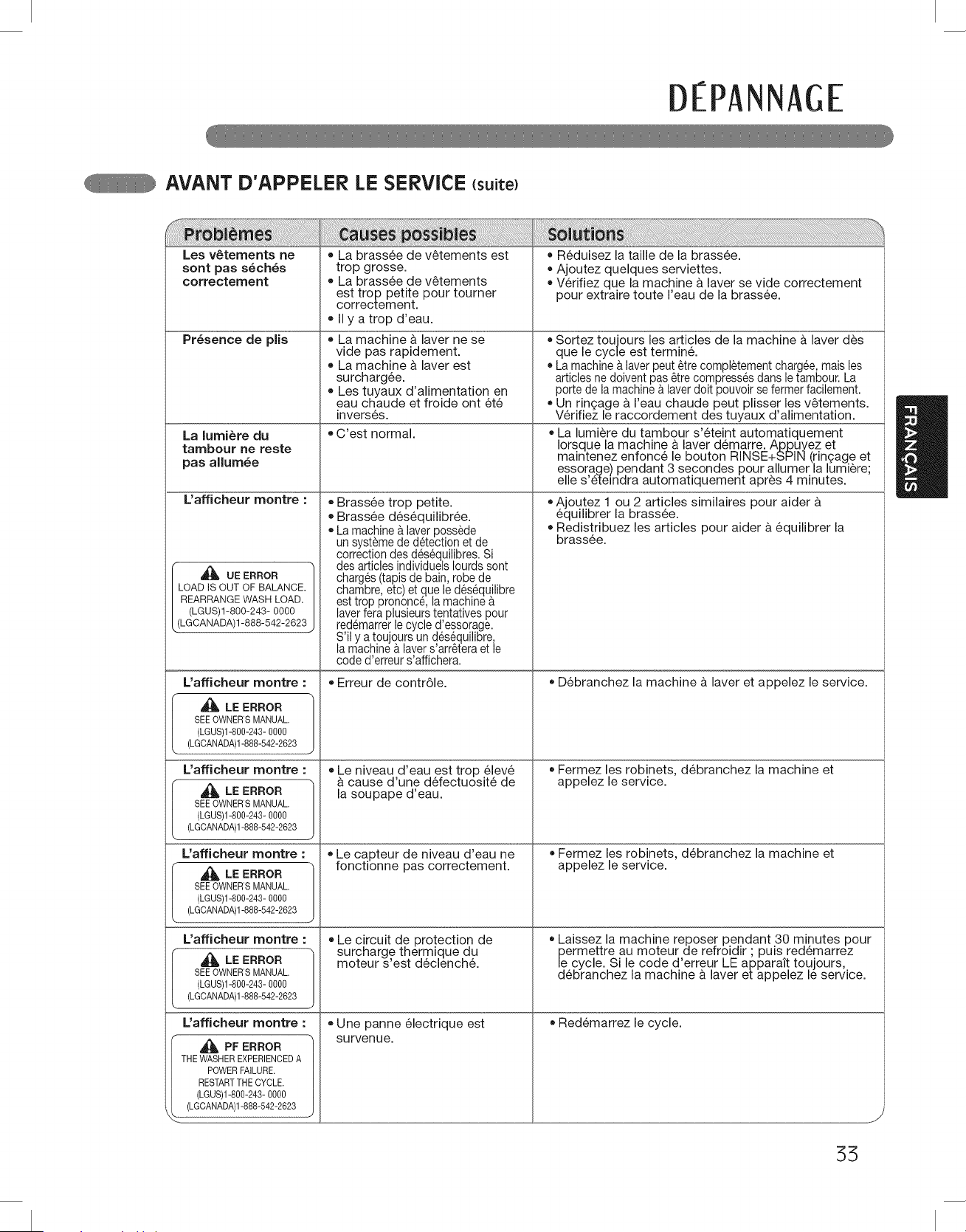 DÉPANNAGE

AVANT D'APPELER LE SERVICE (suite)

| Problèmes | Causes possibles | Solutions |
|---|---|---|
| Les vêtements ne sont pas séchés correctement | • La brassée de vêtements est trop grosse. • La brassée de vêtements est trop petite pour tourner correctement. • Il y a trop d'eau. | • Réduisez la taille de la brassée. • Ajoutez quelques serviettes. • Vérifiez que la machine à laver se vide correctement pour extraire toute l'eau de la brassée. |
| Présence de plis | • La machine à laver ne se vide pas rapidement. • La machine à laver est surchargée. • Les tuyaux d'alimentation en eau chaude et froide ont été inversés. | • Sortez toujours les articles de la machine à laver dès que le cycle est terminé. • La machine à laver peut être complètement chargée, mais les articles ne doivent pas être compressés dans le tambour. La porte de la machine à laver doit pouvoir se fermer facilement. • Un rinçage à l'eau chaude peut plisser les vêtements. Vérifiez le raccordement des tuyaux d'alimentation. |
| La lumière du tambour ne reste pas allumée | • C'est normal. | • La lumière du tambour s'éteint automatiquement lorsque la machine à laver démarre. Appuyez et maintenez enfoncé le bouton RINSE+SPIN (rinçage et essorage) pendant 3 secondes pour allumer la lumière; elle s'éteindra automatiquement après 4 minutes. |
| L'afficheur montre : UE ERROR LOAD IS OUT OF BALANCE. REARRANGE WASH LOAD. (LGUS)1-800-243- 0000 (LGCANADA)1-888-542-2623 | • Brassée trop petite. • Brassée déséquilibrée. • La machine à laver possède un système de détection et de correction des déséquilibres. Si des articles individuels lourds sont chargés (tapis de bain, robe de chambre, etc) et que le déséquilibre est trop prononcé, la machine à laver fera plusieurs tentatives pour redémarrer le cycle d'essorage. S'il y a toujours un déséquilibre, la machine à laver s'arrêtera et le code d'erreur s'affichera. | • Ajoutez 1 ou 2 articles similaires pour aider à équilibrer la brassée. • Redistribuez les articles pour aider à équilibrer la brassée. |
| L'afficheur montre : LE ERROR SEE OWNER'S MANUAL. (LGUS)1-800-243- 0000 (LGCANADA)1-888-542-2623 | • Erreur de contrôle. | • Débranchez la machine à laver et appelez le service. |
| L'afficheur montre : LE ERROR SEE OWNER'S MANUAL. (LGUS)1-800-243- 0000 (LGCANADA)1-888-542-2623 | • Le niveau d'eau est trop élevé à cause d'une défectuosité de la soupape d'eau. | • Fermez les robinets, débranchez la machine et appelez le service. |
| L'afficheur montre : LE ERROR SEE OWNER'S MANUAL. (LGUS)1-800-243- 0000 (LGCANADA)1-888-542-2623 | • Le capteur de niveau d'eau ne fonctionne pas correctement. | • Fermez les robinets, débranchez la machine et appelez le service. |
| L'afficheur montre : LE ERROR SEE OWNER'S MANUAL. (LGUS)1-800-243- 0000 (LGCANADA)1-888-542-2623 | • Le circuit de protection de surcharge thermique du moteur s'est déclenché. | • Laissez la machine reposer pendant 30 minutes pour permettre au moteur de refroidir ; puis redémarrez le cycle. Si le code d'erreur LE apparaît toujours, débranchez la machine à laver et appelez le service. |
| L'afficheur montre : PF ERROR THE WASHER EXPERIENCED A POWER FAILURE. RESTART THE CYCLE. (LGUS)1-800-243- 0000 (LGCANADA)1-888-542-2623 | • Une panne électrique est survenue. | • Redémarrez le cycle. |

FRANÇAIS

33